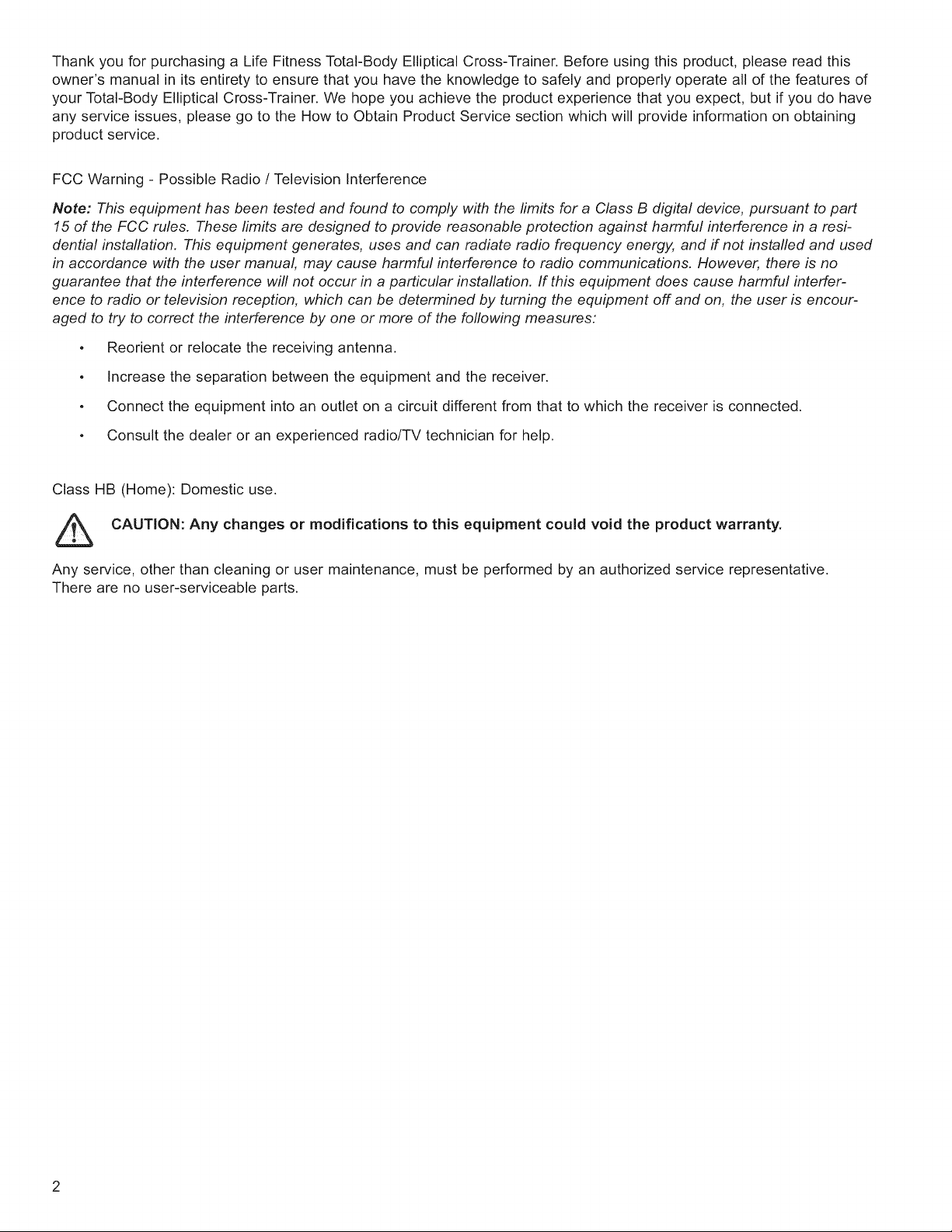 Thank you for purchasing a Life Fitness Total-Body Elliptical Cross-Trainer. Before using this product, please read this owner's manual in its entirety to ensure that you have the knowledge to safely and properly operate all of the features of your Total-Body Elliptical Cross-Trainer. We hope you achieve the product experience that you expect, but if you do have any service issues, please go to the How to Obtain Product Service section which will provide information on obtaining product service.

FCC Warning - Possible Radio / Television Interference

Note: This equipment has been tested and found to comply with the limits for a Class B digital device, pursuant to part 15 of the FCC rules. These limits are designed to provide reasonable protection against harmful interference in a residential installation. This equipment generates, uses and can radiate radio frequency energy, and if not installed and used in accordance with the user manual, may cause harmful interference to radio communications. However, there is no guarantee that the interference will not occur in a particular installation. If this equipment does cause harmful interference to radio or television reception, which can be determined by turning the equipment off and on, the user is encouraged to try to correct the interference by one or more of the following measures:

• Reorient or relocate the receiving antenna.
• Increase the separation between the equipment and the receiver.
• Connect the equipment into an outlet on a circuit different from that to which the receiver is connected.
• Consult the dealer or an experienced radio/TV technician for help.

Class HB (Home): Domestic use.

CAUTION: Any changes or modifications to this equipment could void the product warranty.

Any service, other than cleaning or user maintenance, must be performed by an authorized service representative. There are no user-serviceable parts.

2